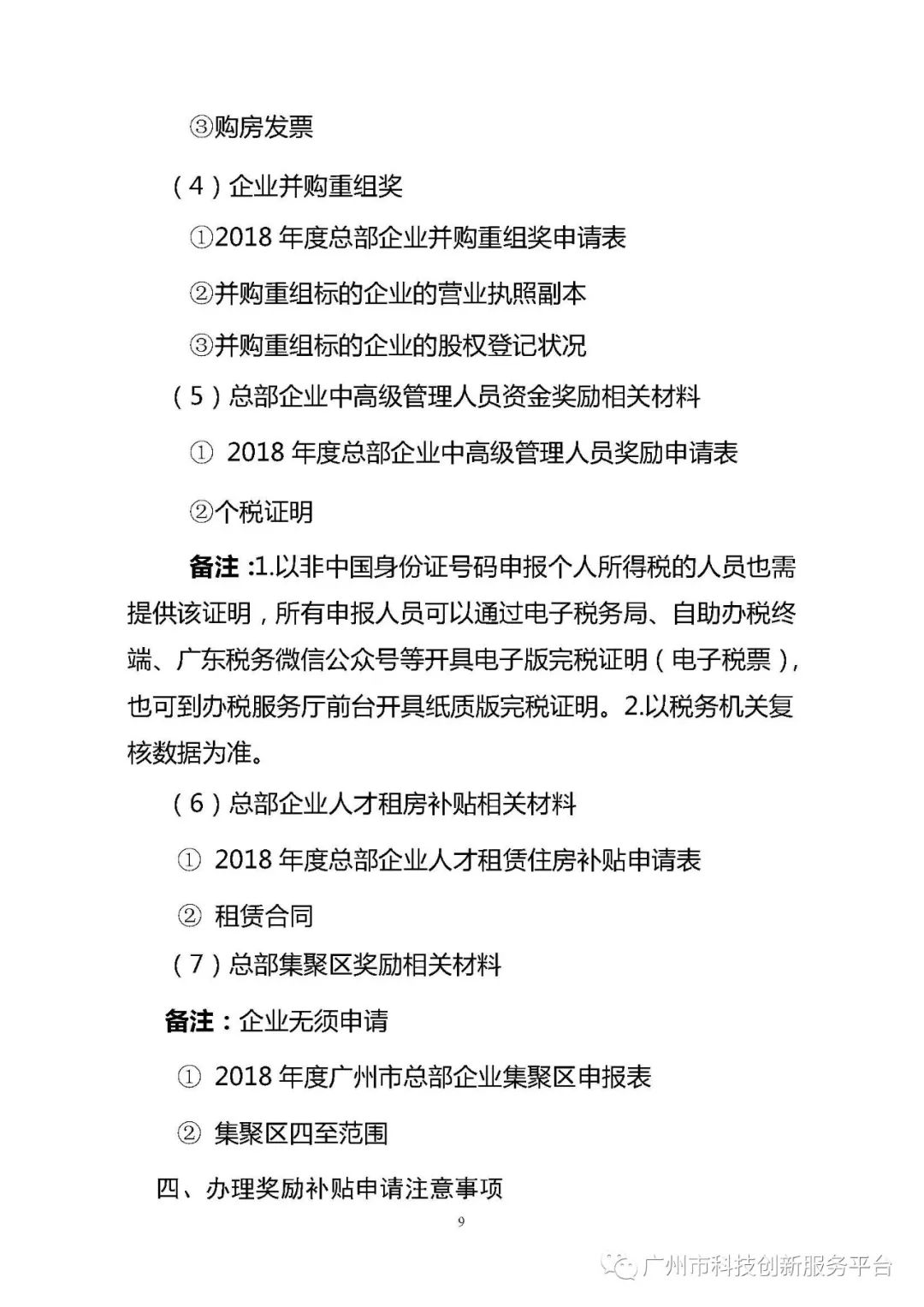 ③购房发票

（4）企业并购重组奖

①2018 年度总部企业并购重组奖申请表

②并购重组标的企业的营业执照副本

③并购重组标的企业的股权登记状况

（5）总部企业中高级管理人员资金奖励相关材料

① 2018 年度总部企业中高级管理人员奖励申请表

②个税证明

备注：1.以非中国身份证号码申报个人所得税的人员也需提供该证明，所有申报人员可以通过电子税务局、自助办税终端、广东税务微信公众号等开具电子版完税证明（电子税票），也可到办税服务厅前台开具纸质版完税证明。2.以税务机关复核数据为准。

（6）总部企业人才租房补贴相关材料

① 2018 年度总部企业人才租赁住房补贴申请表

② 租赁合同

（7）总部集聚区奖励相关材料

备注：企业无须申请

① 2018 年度广州市总部企业集聚区申报表

② 集聚区四至范围

四、办理奖励补贴申请注意事项

9

广州市科技创新服务平台